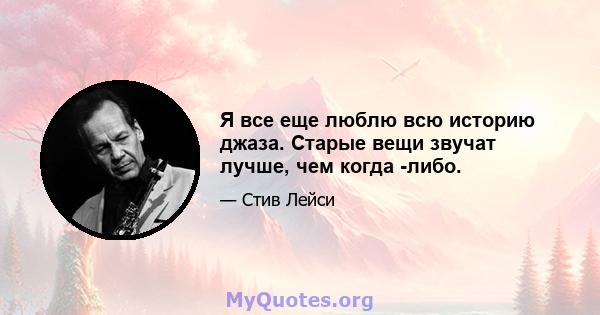 Я все еще люблю всю историю джаза. Старые вещи звучат лучше, чем когда -либо.

— Стив Лейси

MyQuotes.org